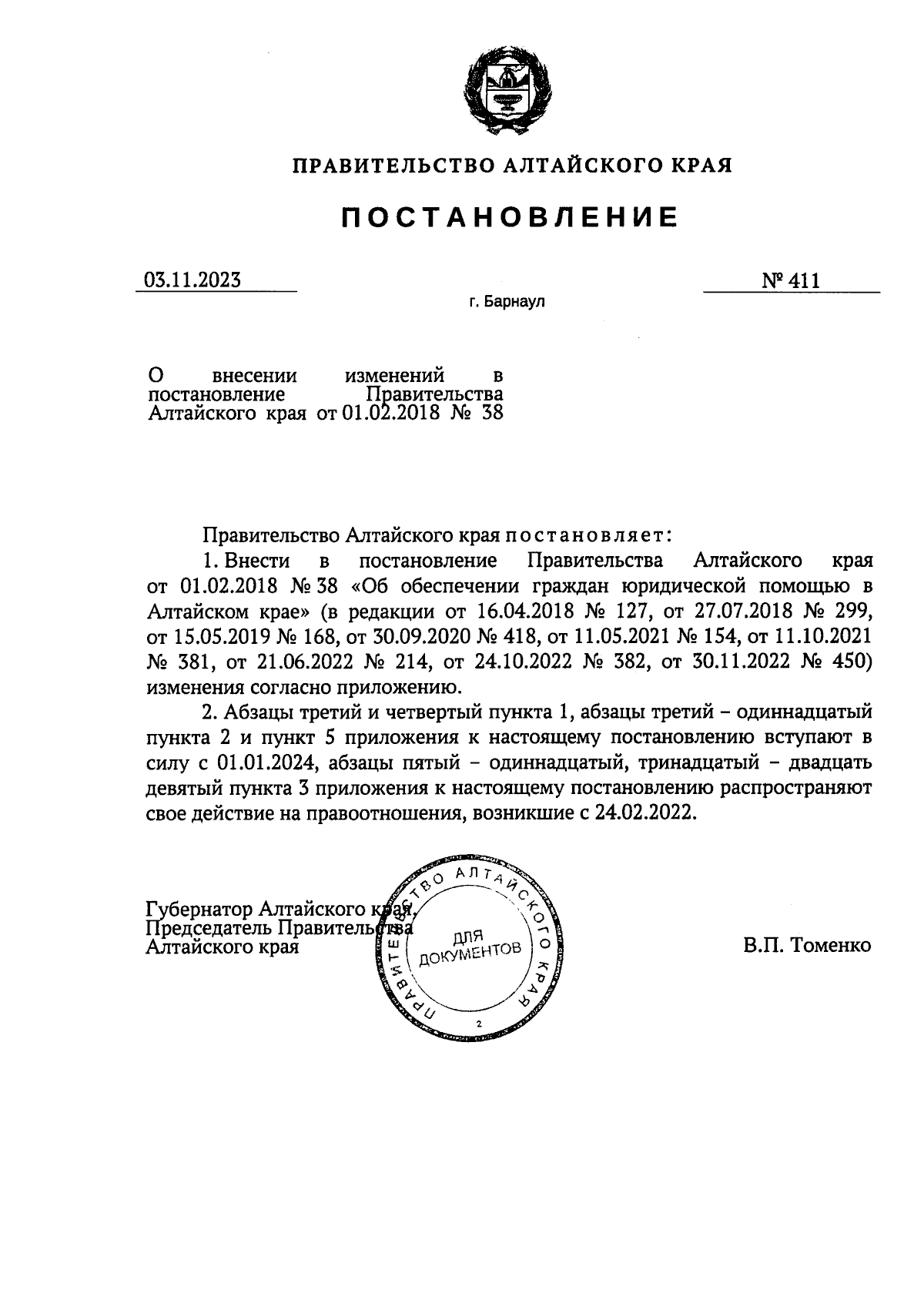 ПРАВИТЕЛЬСТВО АЛТАЙСКОГО КРАЯ

ПОСТАНОВЛЕНИЕ

03.11.2023

№ 411

г. Барнаул

О внесении изменений в постановление Правительства Алтайского края от 01.02.2018 № 38

Правительство Алтайского края постановляет:

1. Внести в постановление Правительства Алтайского края от 01.02.2018 № 38 «Об обеспечении граждан юридической помощью в Алтайском крае» (в редакции от 16.04.2018 № 127, от 27.07.2018 № 299, от 15.05.2019 № 168, от 30.09.2020 № 418, от 11.05.2021 № 154, от 11.10.2021 № 381, от 21.06.2022 № 214, от 24.10.2022 № 382, от 30.11.2022 № 450) изменения согласно приложению.

2. Абзацы третий и четвертый пункта 1, абзацы третий – одиннадцатый пункта 2 и пункт 5 приложения к настоящему постановлению вступают в силу с 01.01.2024, абзацы пятый – одиннадцатый, тринадцатый – двадцать девятый пункта 3 приложения к настоящему постановлению распространяют свое действие на правоотношения, возникшие с 24.02.2022.

Губернатор Алтайского края,
Председатель Правительства
Алтайского края

ПРАВИТЕЛЬСТВО АЛТАЙСКОГО КРАЯ
ДЛЯ ДОКУМЕНТОВ
2

В.П. Томенко